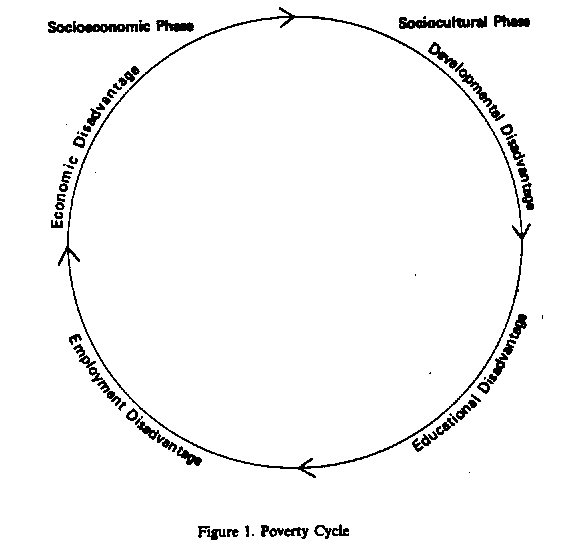 Socioeconomic Phase

Sociocultural Phase

Developmental Disadvantage

Educational Disadvantage

Employment Disadvantage

Economic Disadvantage

Figure 1. Poverty Cycle